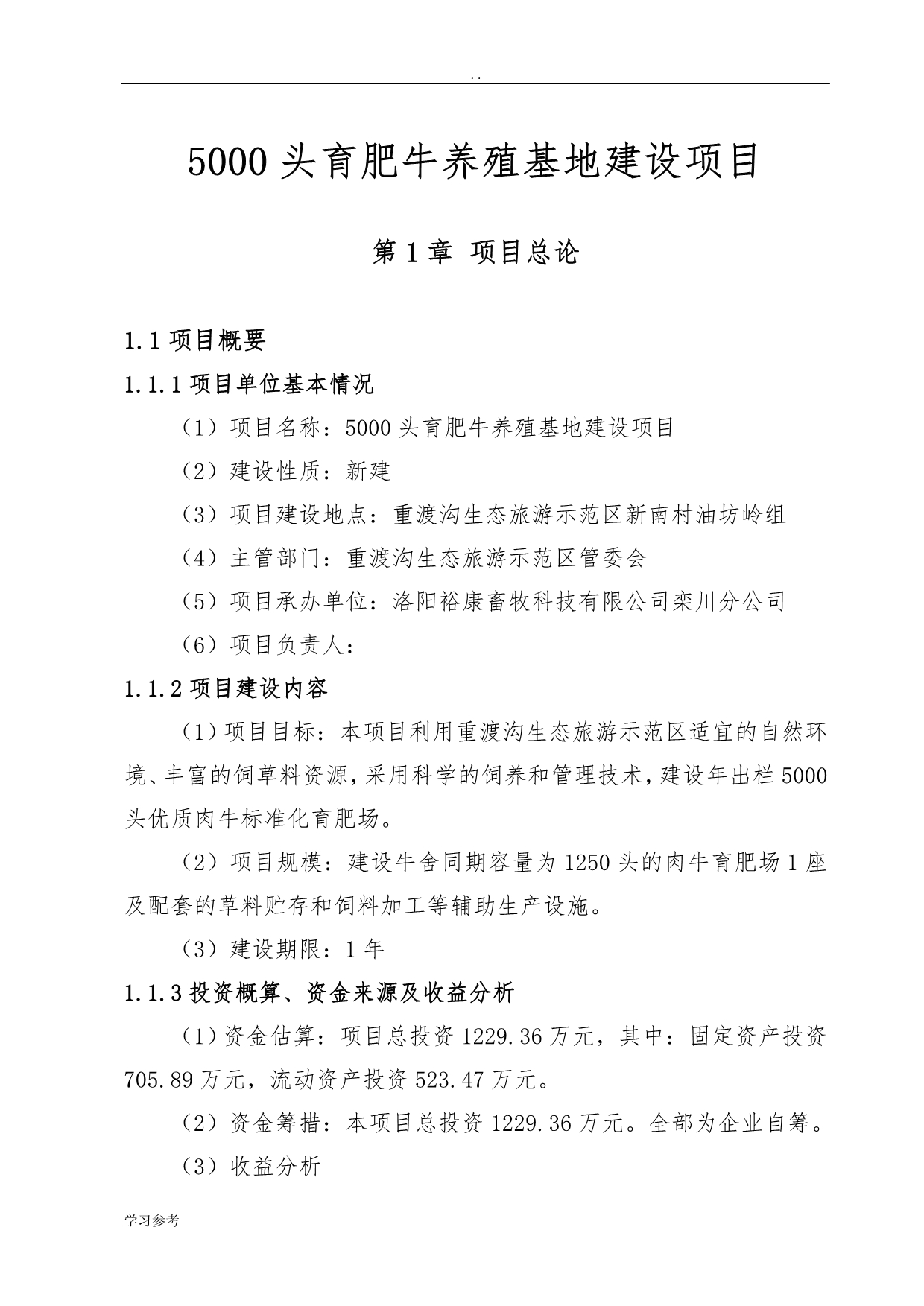 . .

5000 头育肥牛养殖基地建设项目

第 1 章 项目总论

1.1 项目概要

1.1.1 项目单位基本情况

（1）项目名称：5000 头育肥牛养殖基地建设项目

（2）建设性质：新建

（3）项目建设地点：重渡沟生态旅游示范区新南村油坊岭组

（4）主管部门：重渡沟生态旅游示范区管委会

（5）项目承办单位：洛阳裕康畜牧科技有限公司栾川分公司

（6）项目负责人：

1.1.2 项目建设内容

（1）项目目标：本项目利用重渡沟生态旅游示范区适宜的自然环境、丰富的饲草料资源，采用科学的饲养和管理技术，建设年出栏 5000 头优质肉牛标准化育肥场。

（2）项目规模：建设牛舍同期容量为 1250 头的肉牛育肥场 1 座及配套的草料贮存和饲料加工等辅助生产设施。

（3）建设期限：1 年

1.1.3 投资概算、资金来源及收益分析

（1）资金估算：项目总投资 1229.36 万元，其中：固定资产投资 705.89 万元，流动资产投资 523.47 万元。

（2）资金筹措：本项目总投资 1229.36 万元。全部为企业自筹。

（3）收益分析

学习参考